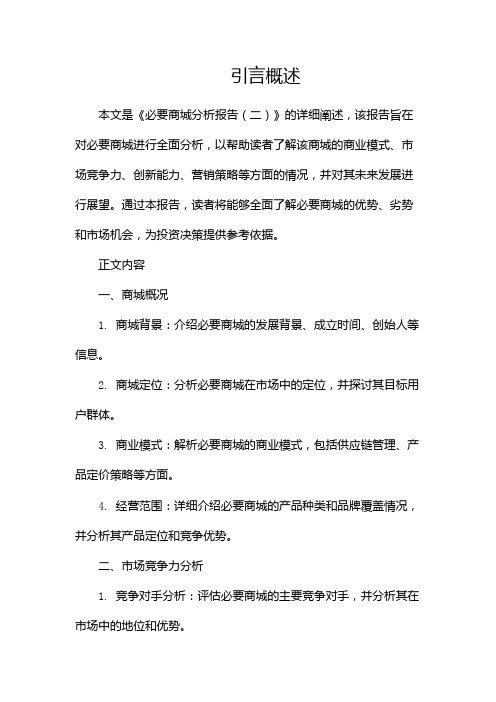 引言概述

本文是《必要商城分析报告（二）》的详细阐述，该报告旨在对必要商城进行全面分析，以帮助读者了解该商城的商业模式、市场竞争力、创新能力、营销策略等方面的情况，并对其未来发展进行展望。通过本报告，读者将能够全面了解必要商城的优势、劣势和市场机会，为投资决策提供参考依据。

正文内容

一、商城概况

1. 商城背景：介绍必要商城的发展背景、成立时间、创始人等信息。

2. 商城定位：分析必要商城在市场中的定位，并探讨其目标用户群体。

3. 商业模式：解析必要商城的商业模式，包括供应链管理、产品定价策略等方面。

4. 经营范围：详细介绍必要商城的产品种类和品牌覆盖情况，并分析其产品定位和竞争优势。

二、市场竞争力分析

1. 竞争对手分析：评估必要商城的主要竞争对手，并分析其在市场中的地位和优势。